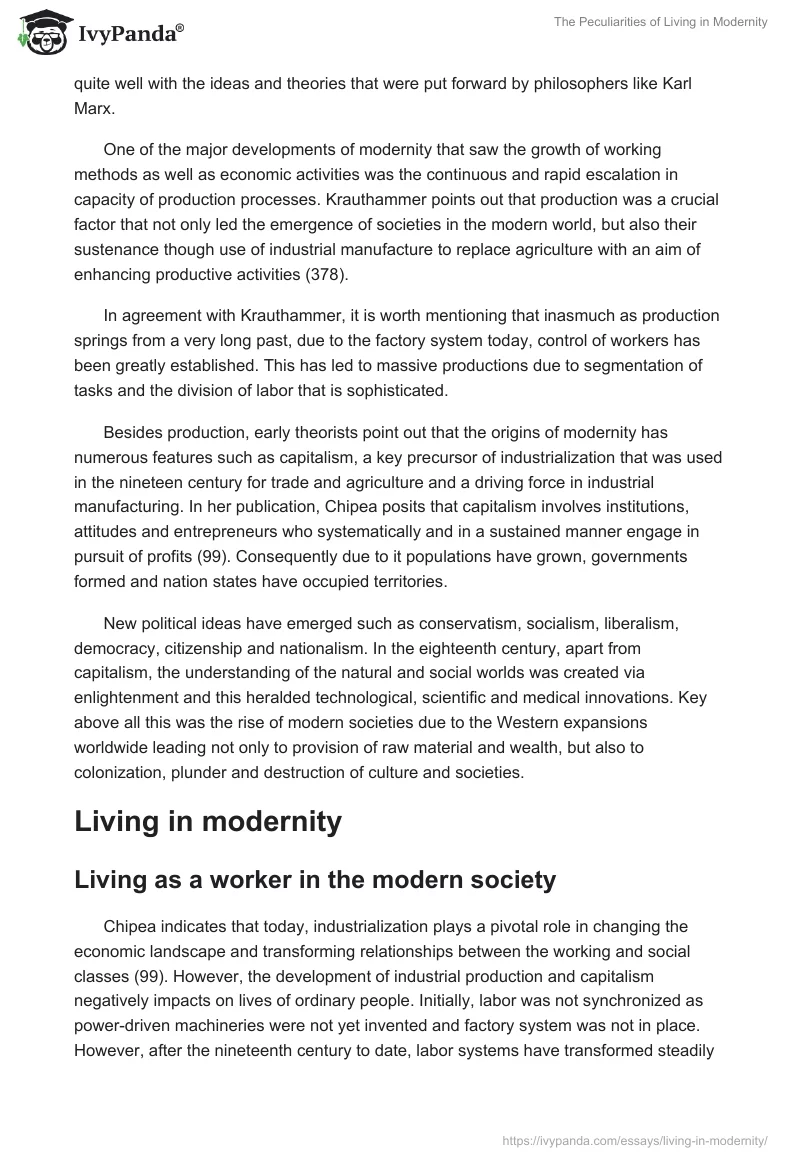 IvyPanda®

The Peculiarities of Living in Modernity

quite well with the ideas and theories that were put forward by philosophers like Karl Marx.

One of the major developments of modernity that saw the growth of working methods as well as economic activities was the continuous and rapid escalation in capacity of production processes. Krauthammer points out that production was a crucial factor that not only led the emergence of societies in the modern world, but also their sustenance though use of industrial manufacture to replace agriculture with an aim of enhancing productive activities (378).

In agreement with Krauthammer, it is worth mentioning that inasmuch as production springs from a very long past, due to the factory system today, control of workers has been greatly established. This has led to massive productions due to segmentation of tasks and the division of labor that is sophisticated.

Besides production, early theorists point out that the origins of modernity has numerous features such as capitalism, a key precursor of industrialization that was used in the nineteen century for trade and agriculture and a driving force in industrial manufacturing. In her publication, Chipea posits that capitalism involves institutions, attitudes and entrepreneurs who systematically and in a sustained manner engage in pursuit of profits (99). Consequently due to it populations have grown, governments formed and nation states have occupied territories.

New political ideas have emerged such as conservatism, socialism, liberalism, democracy, citizenship and nationalism. In the eighteenth century, apart from capitalism, the understanding of the natural and social worlds was created via enlightenment and this heralded technological, scientific and medical innovations. Key above all this was the rise of modern societies due to the Western expansions worldwide leading not only to provision of raw material and wealth, but also to colonization, plunder and destruction of culture and societies.

Living in modernity

Living as a worker in the modern society

Chipea indicates that today, industrialization plays a pivotal role in changing the economic landscape and transforming relationships between the working and social classes (99). However, the development of industrial production and capitalism negatively impacts on lives of ordinary people. Initially, labor was not synchronized as power-driven machineries were not yet invented and factory system was not in place. However, after the nineteenth century to date, labor systems have transformed steadily

https://ivypanda.com/essays/living-in-modernity/